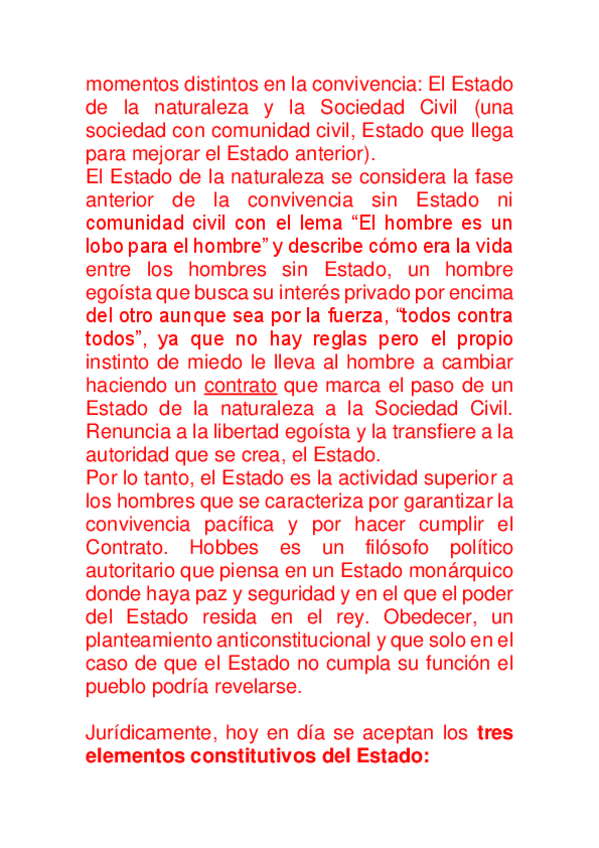 momentos distintos en la convivencia: El Estado de la naturaleza y la Sociedad Civil (una sociedad con comunidad civil, Estado que llega para mejorar el Estado anterior).
El Estado de la naturaleza se considera la fase anterior de la convivencia sin Estado ni comunidad civil con el lema “El hombre es un lobo para el hombre” y describe cómo era la vida entre los hombres sin Estado, un hombre egoísta que busca su interés privado por encima del otro aunque sea por la fuerza, “todos contra todos”, ya que no hay reglas pero el propio instinto de miedo le lleva al hombre a cambiar haciendo un contrato que marca el paso de un Estado de la naturaleza a la Sociedad Civil. Renuncia a la libertad egoísta y la transfiere a la autoridad que se crea, el Estado.
Por lo tanto, el Estado es la actividad superior a los hombres que se caracteriza por garantizar la convivencia pacífica y por hacer cumplir el Contrato. Hobbes es un filósofo político autoritario que piensa en un Estado monárquico donde haya paz y seguridad y en el que el poder del Estado resida en el rey. Obedecer, un planteamiento anticonstitucional y que solo en el caso de que el Estado no cumpla su función el pueblo podría revelarse.

Jurídicamente, hoy en día se aceptan los tres elementos constitutivos del Estado: